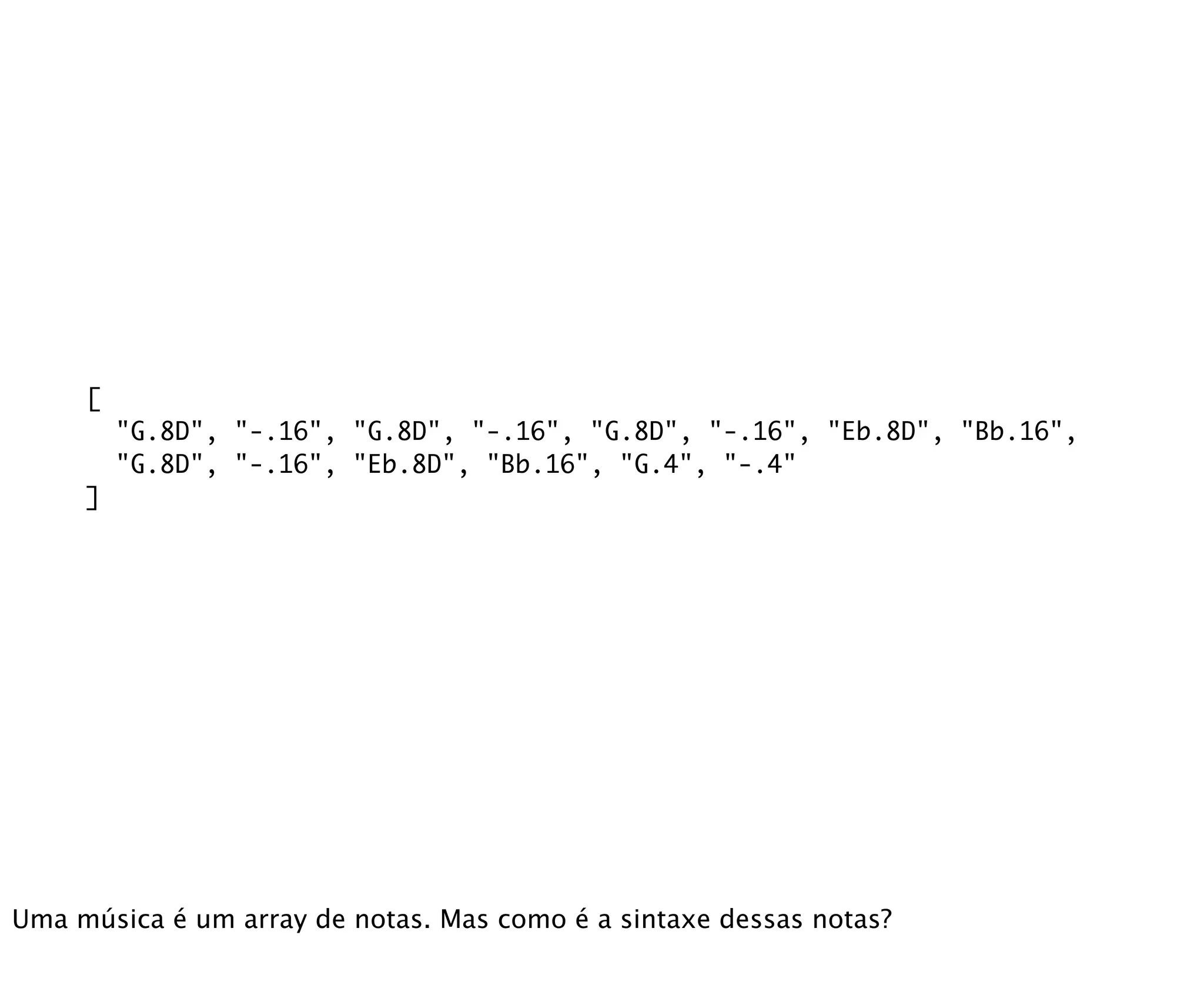 [
"G.8D", "-.16", "G.8D", "-.16", "G.8D", "-.16", "Eb.8D", "Bb.16",
"G.8D", "-.16", "Eb.8D", "Bb.16", "G.4", "-.4"
]

Uma música é um array de notas. Mas como é a sintaxe dessas notas?